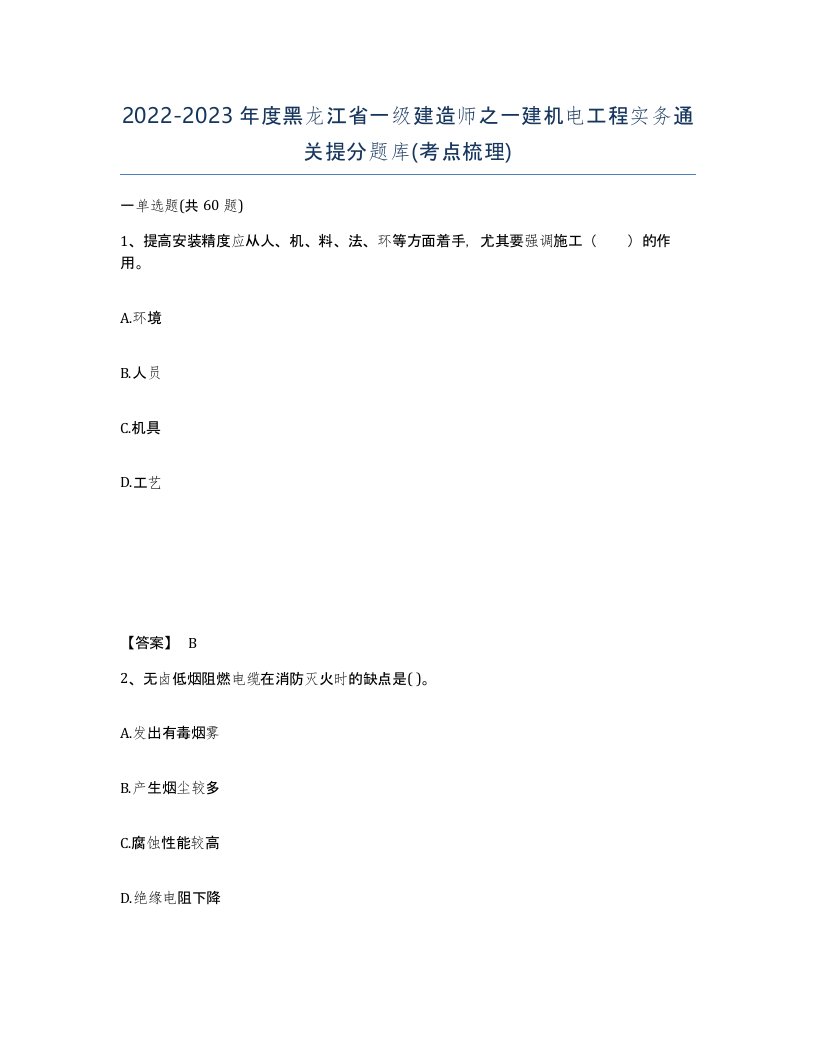 2022-2023年度黑龙江省一级建造师之一建机电工程实务通关提分题库(考点梳理)

一单选题(共 60 题)

1、提高安装精度应从人、机、料、法、环等方面着手，尤其要强调施工（　　）的作用。

A.环境

B.人员

C.机具

D.工艺

【答案】 B

2、无卤低烟阻燃电缆在消防灭火时的缺点是( )。

A.发出有毒烟雾

B.产生烟尘较多

C.腐蚀性能较高

D.绝缘电阻下降